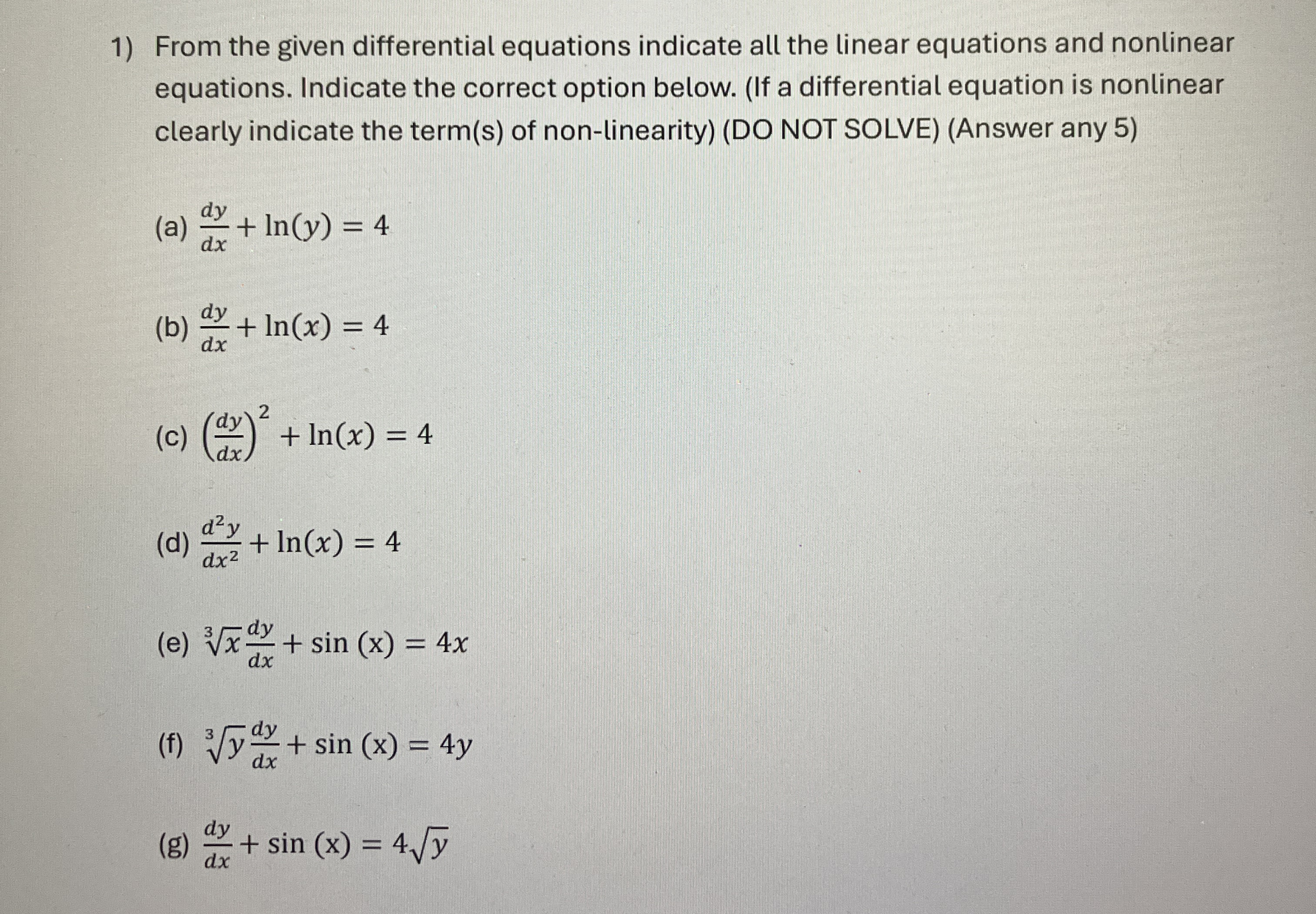 1) From the given differential equations indicate all the linear equations and nonlinear equations. Indicate the correct option below. (If a differential equation is nonlinear clearly indicate the term(s) of non-linearity) (DO NOT SOLVE) (Answer any 5)

(a) $\frac{dy}{dx} + \ln(y) = 4$

(b) $\frac{dy}{dx} + \ln(x) = 4$

(c) $\left(\frac{dy}{dx}\right)^2 + \ln(x) = 4$

(d) $\frac{d^2y}{dx^2} + \ln(x) = 4$

(e) $\sqrt[3]{x}\frac{dy}{dx} + \sin(x) = 4x$

(f) $\sqrt[3]{y}\frac{dy}{dx} + \sin(x) = 4y$

(g) $\frac{dy}{dx} + \sin(x) = 4\sqrt{y}$